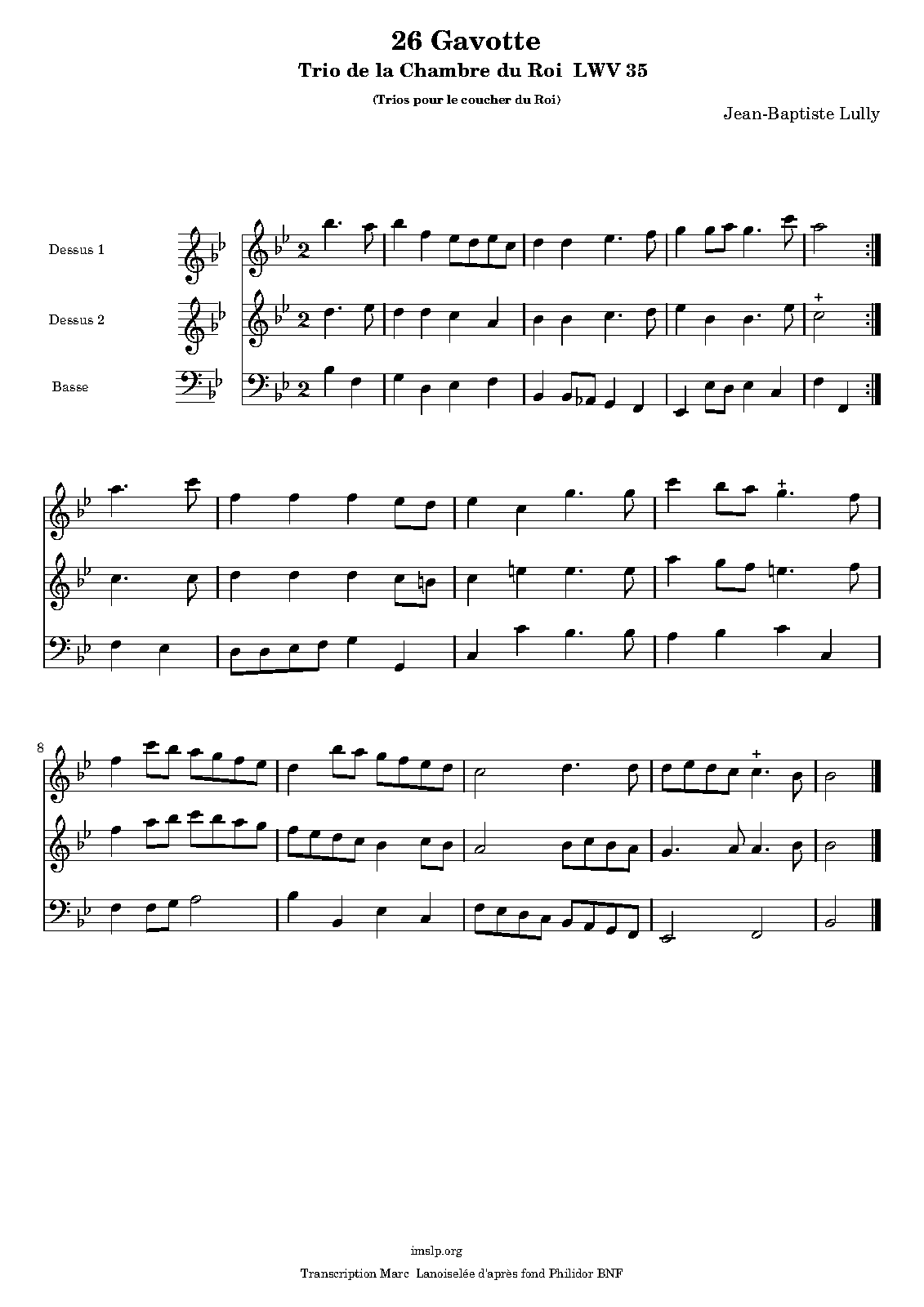 26 Gavotte

Trio de la Chambre du Roi LWV 35

(Trios pour le coucher du Roi)

Jean-Baptiste Lully

Dessus 1

Dessus 2

Basse

8

imslp.org

Transcription Marc Lanoiselée d'après fond Philidor BNF